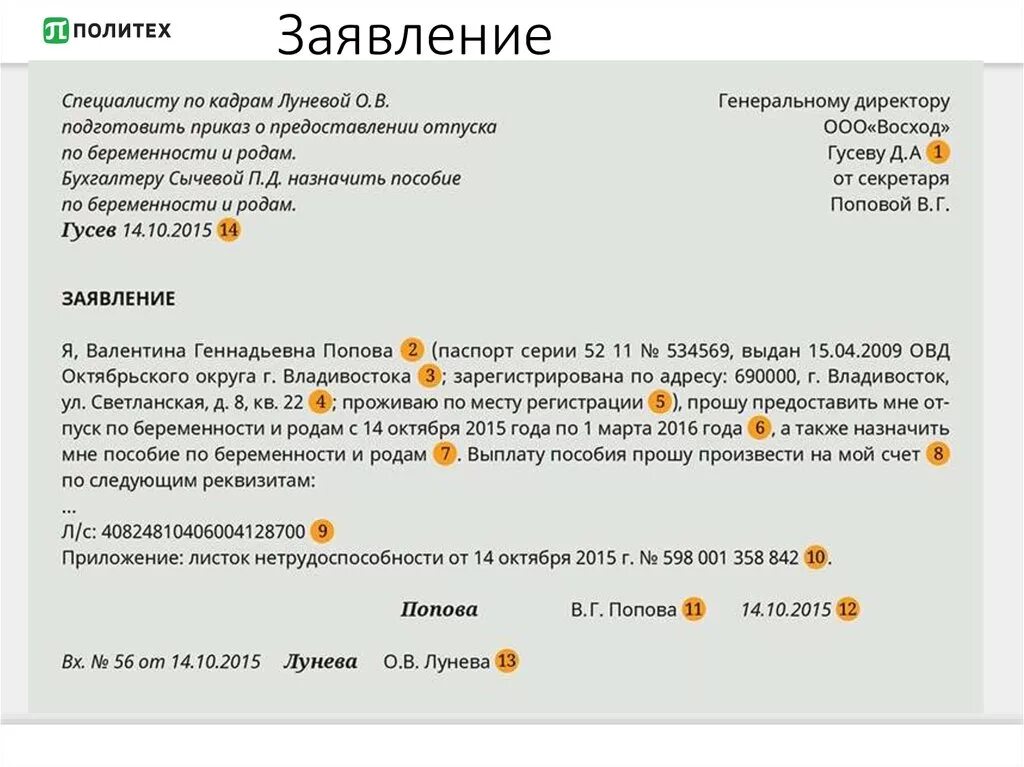 ПОЛИТЕХ

Заявление

Специалисту по кадрам Луневой О.В. подготовить приказ о предоставлении отпуска по беременности и родам.
Бухгалтеру Сычевой П.Д. назначить пособие по беременности и родам.
Гусев 14.10.2015 14

Генеральному директору
ООО«Восход»
Гусеву Д.А 1
от секретаря
Поповой В.Г.

ЗАЯВЛЕНИЕ

Я, Валентина Геннадьевна Попова 2 (паспорт серии 52 11 № 534569, выдан 15.04.2009 ОВД Октябрьского округа г. Владивостока 3; зарегистрирована по адресу: 690000, г. Владивосток, ул. Светланская, д. 8, кв. 22 4; проживаю по месту регистрации 5), прошу предоставить мне отпуск по беременности и родам с 14 октября 2015 года по 1 марта 2016 года 6, а также назначить мне пособие по беременности и родам 7. Выплату пособия прошу произвести на мой счет 8 по следующим реквизитам:
...
Л/с: 40824810406004128700 9
Приложение: листок нетрудоспособности от 14 октября 2015 г. № 598 001 358 842 10.

Попова В.Г. Попова 11 14.10.2015 12

Вх. № 56 от 14.10.2015 Лунева О.В. Лунева 13